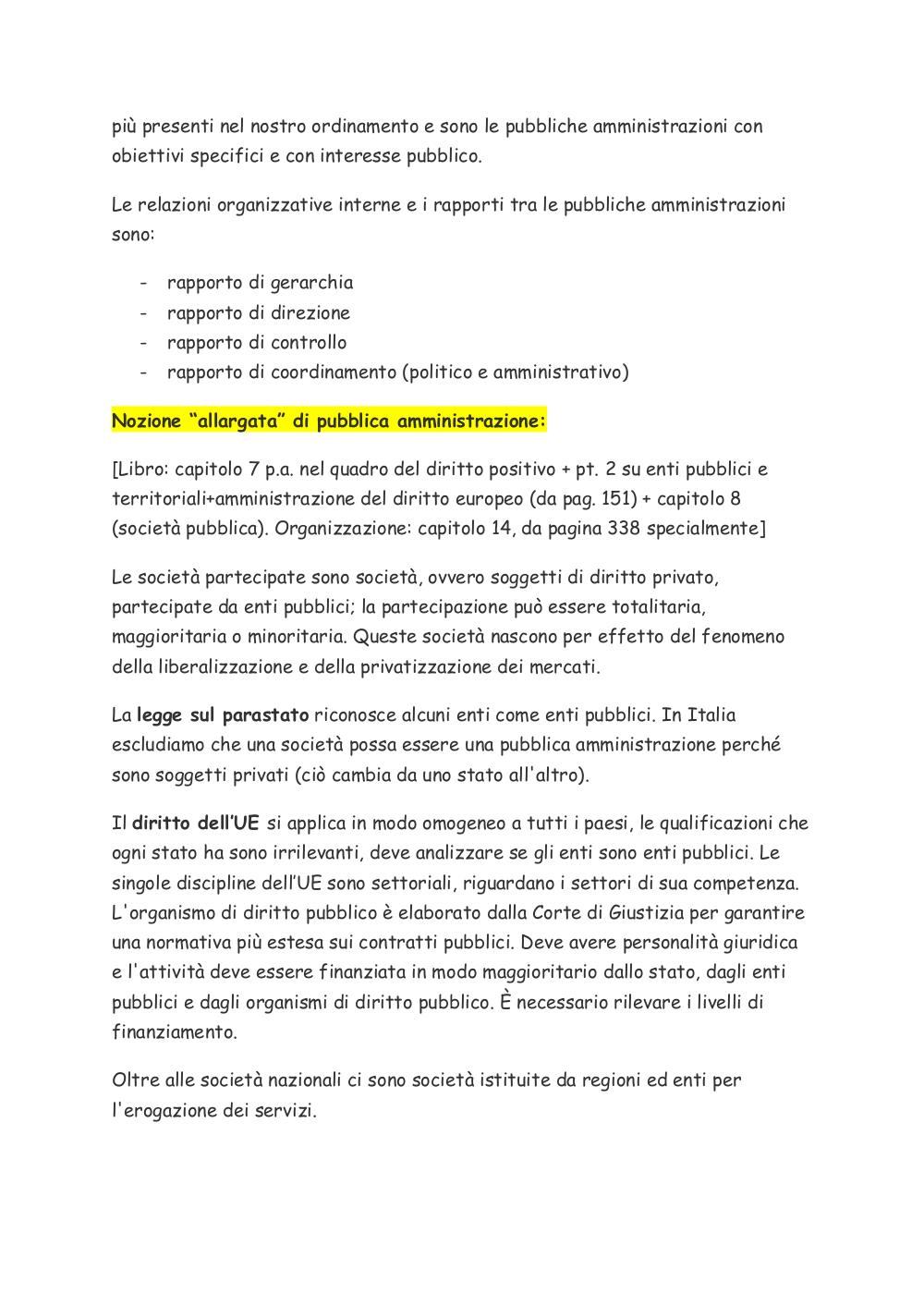 più presenti nel nostro ordinamento e sono le pubbliche amministrazioni con obiettivi specifici e con interesse pubblico.

Le relazioni organizzative interne e i rapporti tra le pubbliche amministrazioni sono:

- rapporto di gerarchia
- rapporto di direzione
- rapporto di controllo
- rapporto di coordinamento (politico e amministrativo)

Nozione “allargata” di pubblica amministrazione:

[Libro: capitolo 7 p.a. nel quadro del diritto positivo + pt. 2 su enti pubblici e territoriali+amministrazione del diritto europeo (da pag. 151) + capitolo 8 (società pubblica). Organizzazione: capitolo 14, da pagina 338 specialmente]

Le società partecipate sono società, ovvero soggetti di diritto privato, partecipate da enti pubblici; la partecipazione può essere totalitaria, maggioritaria o minoritaria. Queste società nascono per effetto del fenomeno della liberalizzazione e della privatizzazione dei mercati.

La legge sul parastato riconosce alcuni enti come enti pubblici. In Italia escludiamo che una società possa essere una pubblica amministrazione perché sono soggetti privati (ciò cambia da uno stato all'altro).

Il diritto dell’UE si applica in modo omogeneo a tutti i paesi, le qualificazioni che ogni stato ha sono irrilevanti, deve analizzare se gli enti sono enti pubblici. Le singole discipline dell’UE sono settoriali, riguardano i settori di sua competenza. L'organismo di diritto pubblico è elaborato dalla Corte di Giustizia per garantire una normativa più estesa sui contratti pubblici. Deve avere personalità giuridica e l'attività deve essere finanziata in modo maggioritario dallo stato, dagli enti pubblici e dagli organismi di diritto pubblico. È necessario rilevare i livelli di finanziamento.

Oltre alle società nazionali ci sono società istituite da regioni ed enti per l'erogazione dei servizi.